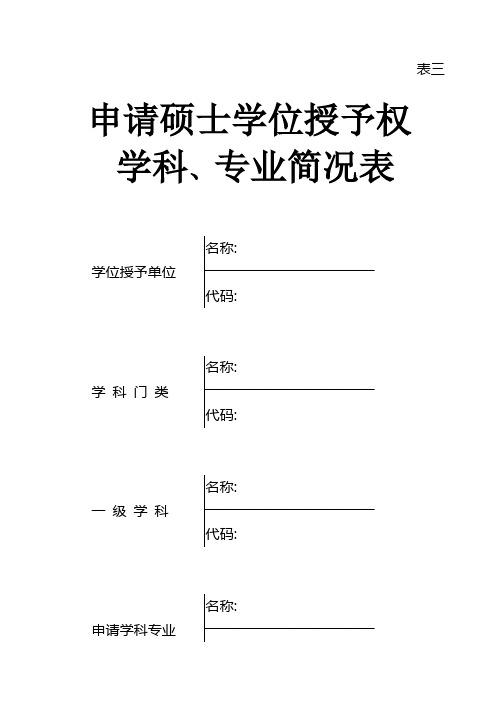 表三

申请硕士学位授予权
学科、专业简况表

学位授予单位
名称:
代码:

学 科 门 类
名称:
代码:

一 级 学 科
名称:
代码:

申请学科专业
名称: